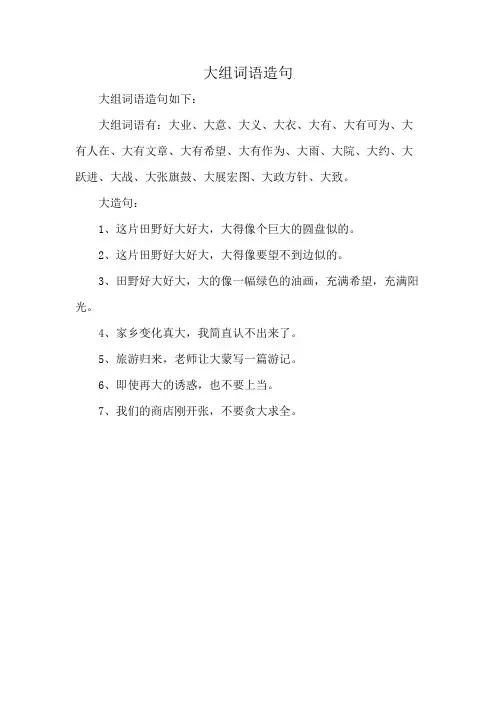 大组词语造句

大组词语造句如下：

大组词语有：大业、大意、大义、大衣、大有、大有可为、大有人在、大有文章、大有希望、大有作为、大雨、大院、大约、大跃进、大战、大张旗鼓、大展宏图、大政方针、大致。

大造句：

1、这片田野好大好大，大得像个巨大的圆盘似的。

2、这片田野好大好大，大得像要望不到边似的。

3、田野好大好大，大的像一幅绿色的油画，充满希望，充满阳光。

4、家乡变化真大，我简直认不出来了。

5、旅游归来，老师让大蒙写一篇游记。

6、即使再大的诱惑，也不要上当。

7、我们的商店刚开张，不要贪大求全。